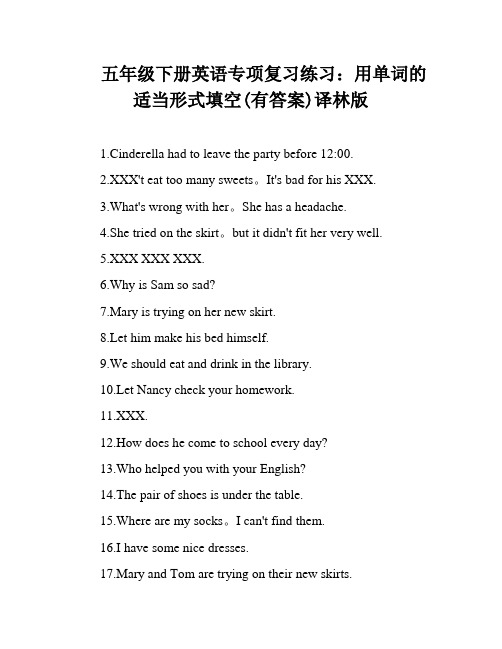 五年级下册英语专项复习练习：用单词的适当形式填空(有答案)译林版

1.Cinderella had to leave the party before 12:00.

2.XXX't eat too many sweets。It's bad for his XXX.

3.What's wrong with her。She has a headache.

4.She tried on the skirt。but it didn't fit her very well.

5.XXX XXX XXX.

6.Why is Sam so sad?

7.Mary is trying on her new skirt.

8.Let him make his bed himself.

9.We should eat and drink in the library.

10.Let Nancy check your homework.

11.XXX.

12.How does he come to school every day?

13.Who helped you with your English?

14.The pair of shoes is under the table.

15.Where are my socks。I can't find them.

16.I have some nice dresses.

17.Mary and Tom are trying on their new skirts.